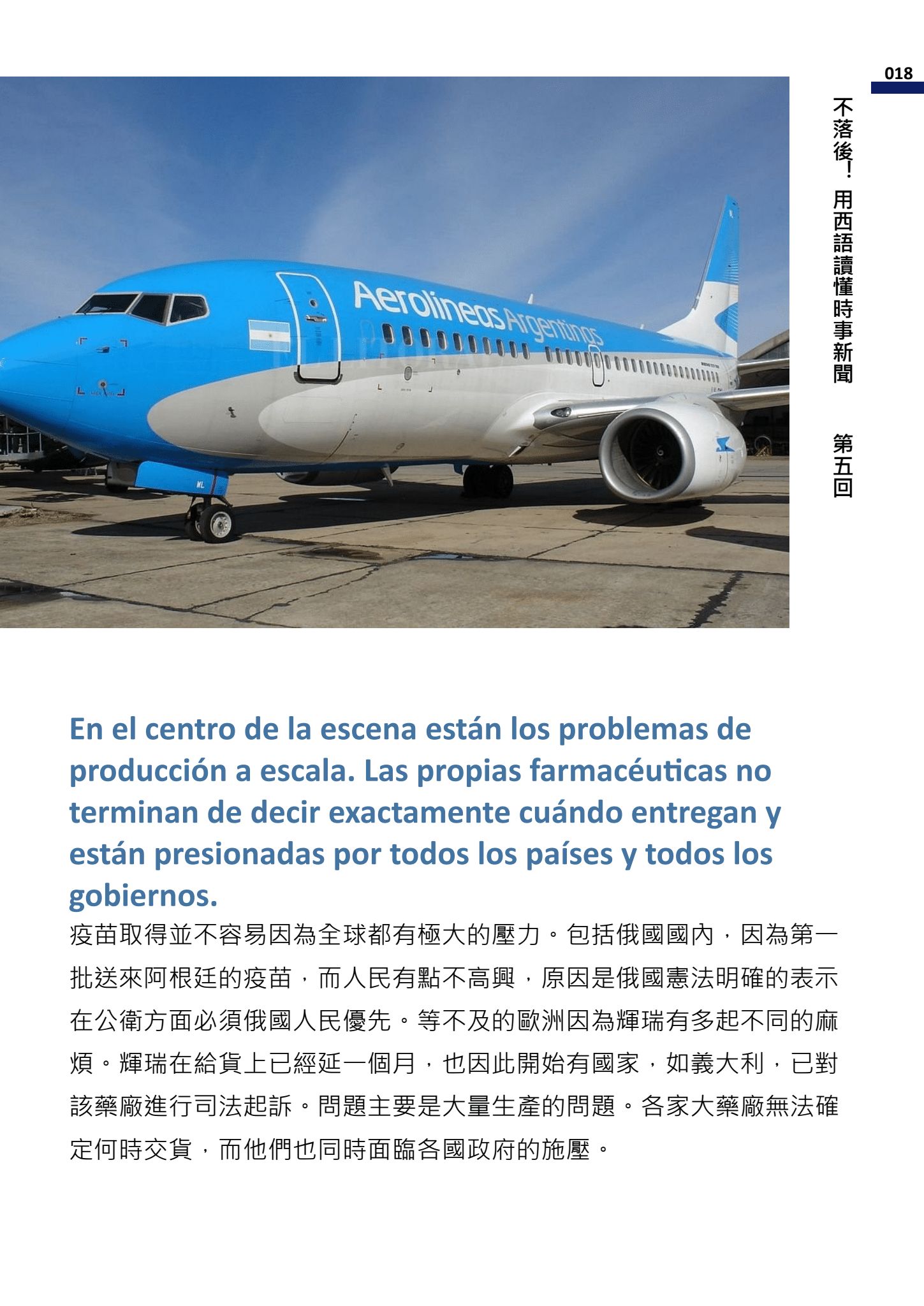 018

不落後！用西語讀懂時事新聞　第五回

Aerolíneas Argentinas

En el centro de la escena están los problemas de producción a escala. Las propias farmacéuticas no terminan de decir exactamente cuándo entregan y están presionadas por todos los países y todos los gobiernos.

疫苗取得並不容易因為全球都有極大的壓力。包括俄國國內，因為第一批送來阿根廷的疫苗，而人民有點不高興，原因是俄國憲法明確的表示在公衛方面必須俄國人民優先。等不及的歐洲因為輝瑞有多起不同的麻煩。輝瑞在給貨上已經延一個月，也因此開始有國家，如義大利，已對該藥廠進行司法起訴。問題主要是大量生產的問題。各家大藥廠無法確定何時交貨，而他們也同時面臨各國政府的施壓。